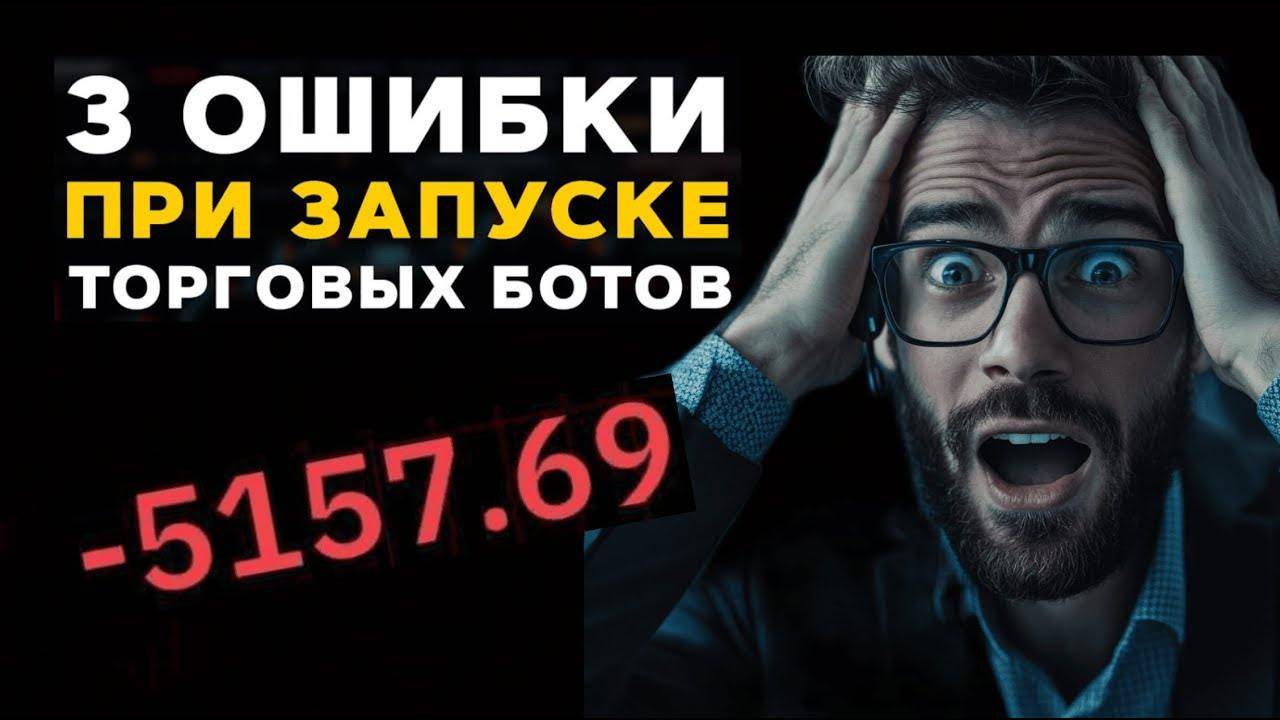 3 ОШИБКИ
ПРИ ЗАПУСКЕ
ТОРГОВЫХ БОТОВ

-5157.69